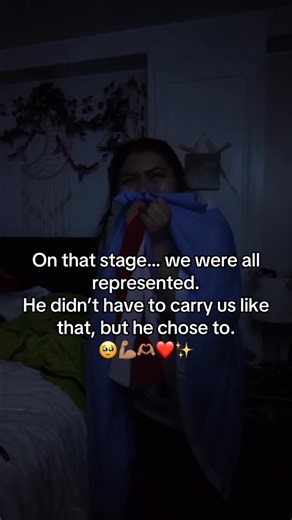 On that stage... we were all represented.
He didn't have to carry us like that, but he chose to.
🥹💪🫶❤️✨